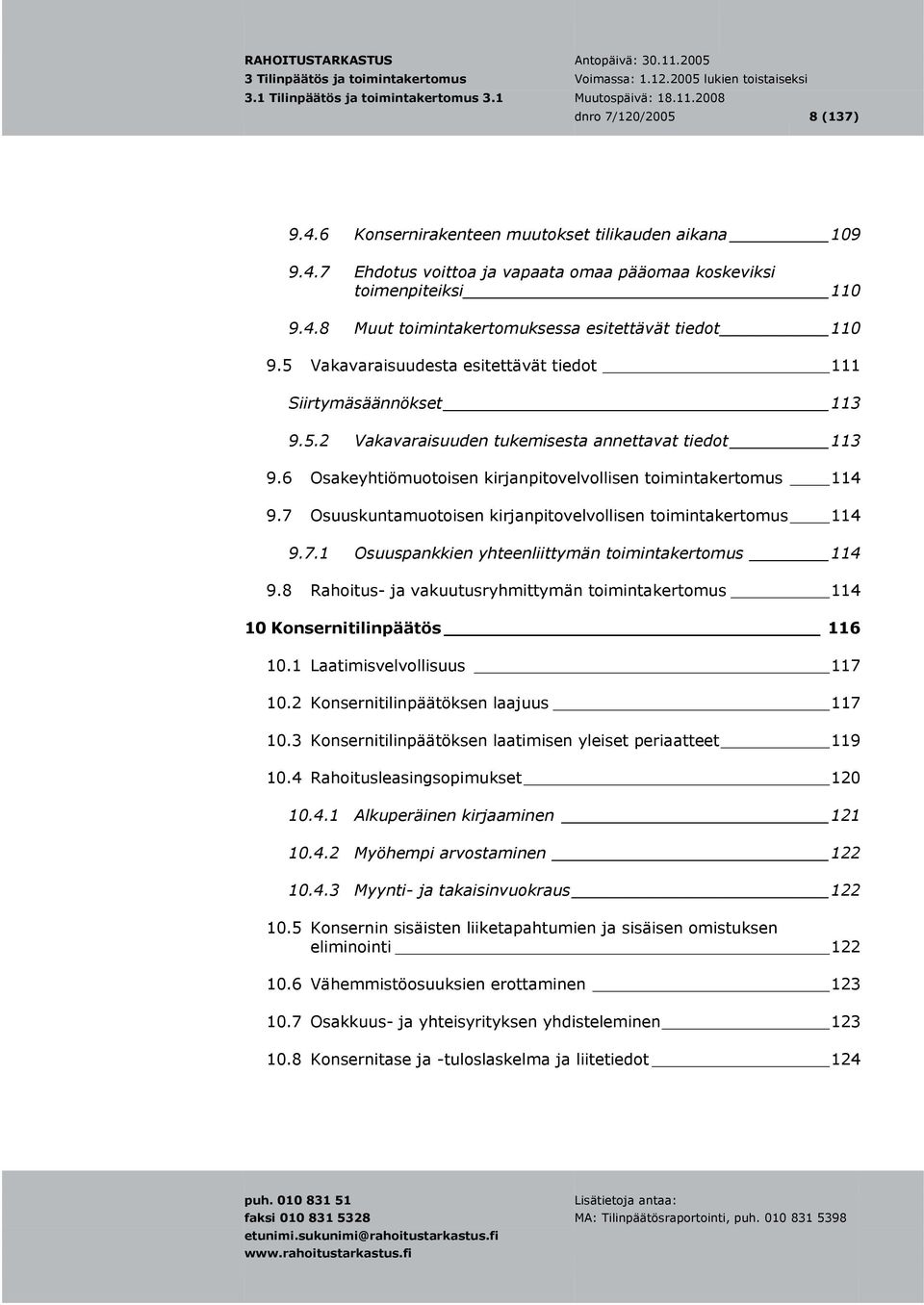 RAHOITUSTARKASTUS
3 Tilinpäätös ja toimintakertomus
3.1 Tilinpäätös ja toimintakertomus 3.1

Antopäivä: 30.11.2005
Voimassa: 1.12.2005 lukien toistaiseksi
Muutospäivä: 18.11.2008
dnro 7/120/2005 8 (137)

9.4.6 Konsernirakenteen muutokset tilikauden aikana 109

9.4.7 Ehdotus voittoa ja vapaata omaa pääomaa koskeviksi toimenpiteiksi 110

9.4.8 Muut toimintakertomuksessa esitettävät tiedot 110

9.5 Vakavaraisuudesta esitettävät tiedot 111

Siirtymäsäännökset 113

9.5.2 Vakavaraisuuden tukemisesta annettavat tiedot 113

9.6 Osakeyhtiömuotoisen kirjanpitovelvollisen toimintakertomus 114

9.7 Osuuskuntamuotoisen kirjanpitovelvollisen toimintakertomus 114

9.7.1 Osuuspankkien yhteenliittymän toimintakertomus 114

9.8 Rahoitus- ja vakuutusryhmittymän toimintakertomus 114

10 Konsernitilinpäätös 116

10.1 Laatimisvelvollisuus 117

10.2 Konsernitilinpäätöksen laajuus 117

10.3 Konsernitilinpäätöksen laatimisen yleiset periaatteet 119

10.4 Rahoitusleasingsopimukset 120

10.4.1 Alkuperäinen kirjaaminen 121

10.4.2 Myöhempi arvostaminen 122

10.4.3 Myynti- ja takaisinvuokraus 122

10.5 Konsernin sisäisten liiketapahtumien ja sisäisen omistuksen eliminointi 122

10.6 Vähemmistöosuuksien erottaminen 123

10.7 Osakkuus- ja yhteisyrityksen yhdisteleminen 123

10.8 Konsernitase ja -tuloslaskelma ja liitetiedot 124

puh. 010 831 51
faksi 010 831 5328
etunimi.sukunimi@rahoitustarkastus.fi
www.rahoitustarkastus.fi

Lisätietoja antaa:
MA: Tilinpäätösraportointi, puh. 010 831 5398